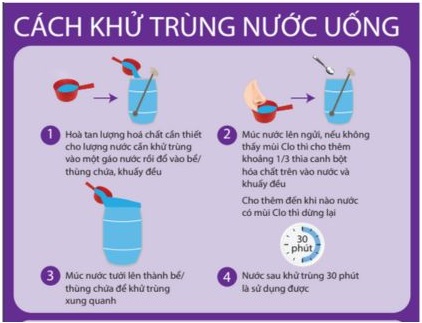 CÁCH KHỬ TRÙNG NƯỚC UỐNG

1 Hoà tan lượng hoá chất cần thiết cho lượng nước cần khử trùng vào một gáo nước rồi đổ vào bể/ thùng chứa, khuấy đều

2 Múc nước lên ngửi, nếu không thấy mùi Clo thì cho thêm khoảng 1/3 thìa canh bột hóa chất trên vào nước và khuấy đều

Cho thêm đến khi nào nước có mùi Clo thì dừng lại

30 phút

3 Múc nước tưới lên thành bể/ thùng chứa để khử trùng xung quanh

4 Nước sau khử trùng 30 phút là sử dụng được